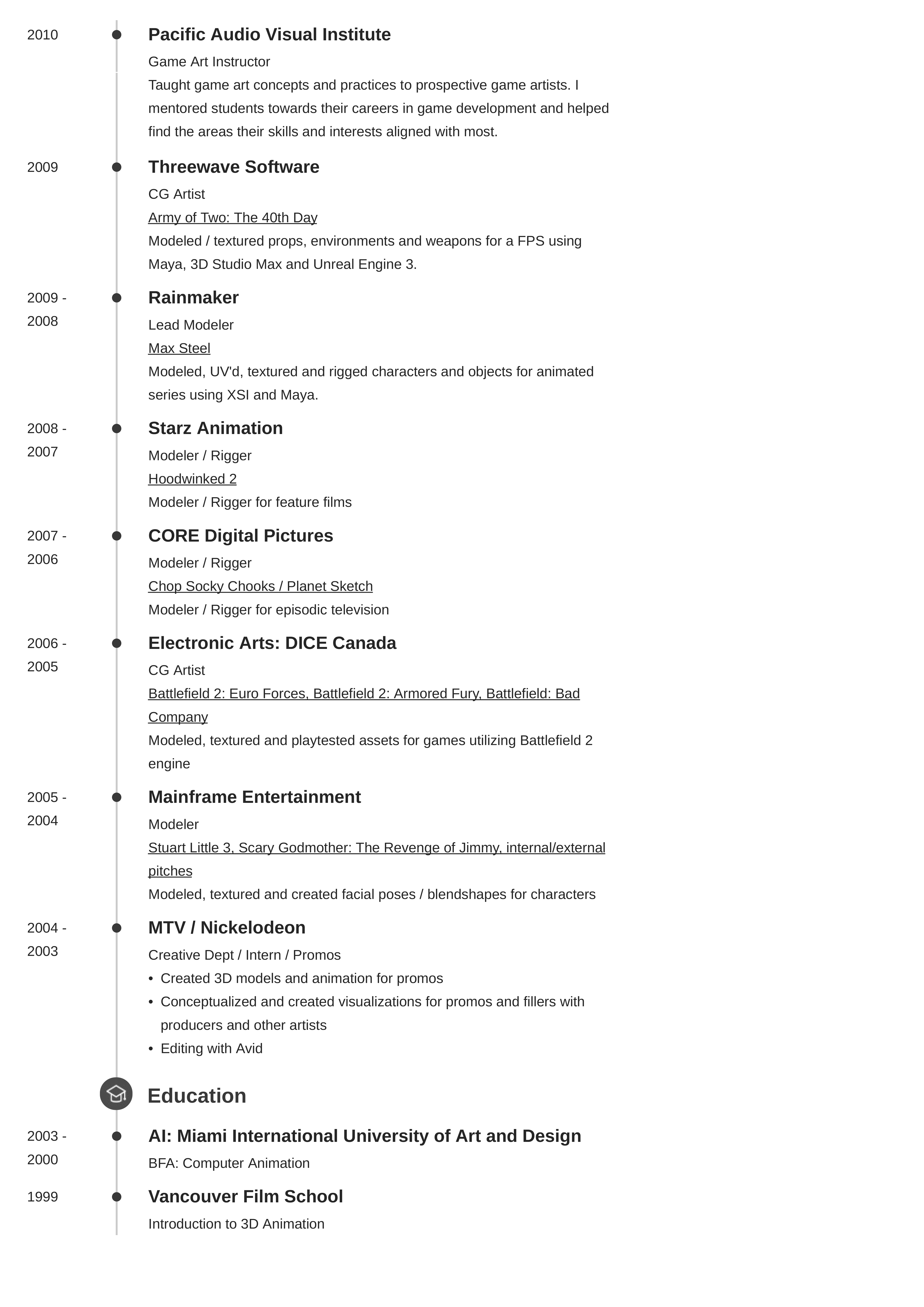 2010

Pacific Audio Visual Institute

Game Art Instructor

Taught game art concepts and practices to prospective game artists. I mentored students towards their careers in game development and helped find the areas their skills and interests aligned with most.

2009

Threewave Software

CG Artist

Army of Two: The 40th Day

Modeled / textured props, environments and weapons for a FPS using Maya, 3D Studio Max and Unreal Engine 3.

2009 - 2008

Rainmaker

Lead Modeler

Max Steel

Modeled, UV'd, textured and rigged characters and objects for animated series using XSI and Maya.

2008 - 2007

Starz Animation

Modeler / Rigger

Hoodwinked 2

Modeler / Rigger for feature films

2007 - 2006

CORE Digital Pictures

Modeler / Rigger

Chop Socky Chooks / Planet Sketch

Modeler / Rigger for episodic television

2006 - 2005

Electronic Arts: DICE Canada

CG Artist

Battlefield 2: Euro Forces, Battlefield 2: Armored Fury, Battlefield: Bad Company

Modeled, textured and playtested assets for games utilizing Battlefield 2 engine

2005 - 2004

Mainframe Entertainment

Modeler

Stuart Little 3, Scary Godmother: The Revenge of Jimmy, internal/external pitches

Modeled, textured and created facial poses / blendshapes for characters

2004 - 2003

MTV / Nickelodeon

Creative Dept / Intern / Promos

• Created 3D models and animation for promos
• Conceptualized and created visualizations for promos and fillers with producers and other artists
• Editing with Avid

Education

2003 - 2000

AI: Miami International University of Art and Design

BFA: Computer Animation

1999

Vancouver Film School

Introduction to 3D Animation